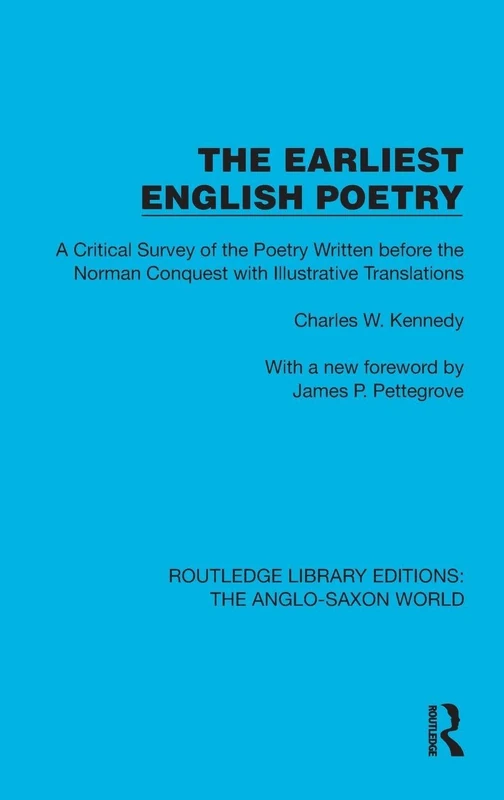 THE EARLIEST ENGLISH POETRY

A Critical Survey of the Poetry Written before the Norman Conquest with Illustrative Translations

Charles W. Kennedy

With a new foreword by James P. Pettegrove

ROUTLEDGE LIBRARY EDITIONS: THE ANGLO-SAXON WORLD

ROUTLEDGE